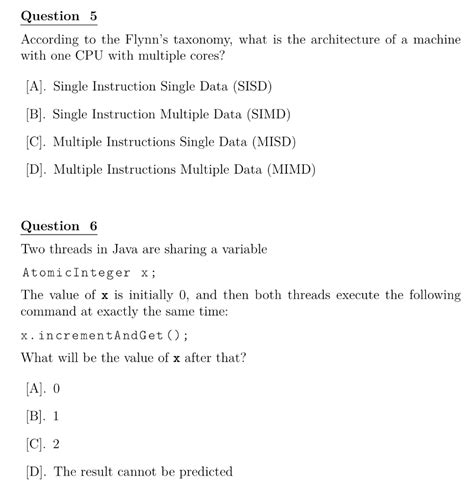 Question 5

According to the Flynn's taxonomy, what is the architecture of a machine with one CPU with multiple cores?

[A]. Single Instruction Single Data (SISD)

[B]. Single Instruction Multiple Data (SIMD)

[C]. Multiple Instructions Single Data (MISD)

[D]. Multiple Instructions Multiple Data (MIMD)

Question 6

Two threads in Java are sharing a variable

AtomicInteger x;

The value of x is initially 0, and then both threads execute the following command at exactly the same time:

x.incrementAndGet();

What will be the value of x after that?

[A]. 0

[B]. 1

[C]. 2

[D]. The result cannot be predicted